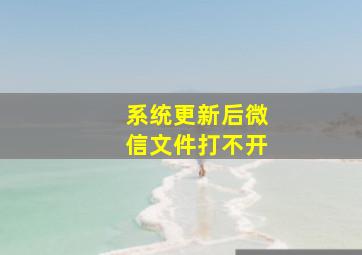 系统更新后微信文件打不开